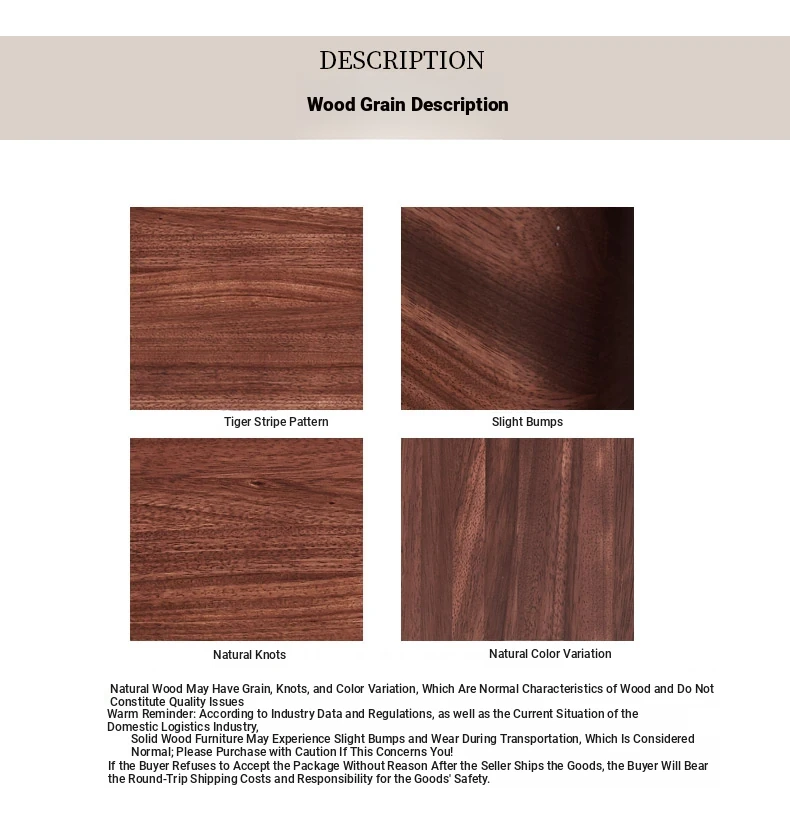 DESCRIPTION

Wood Grain Description

Tiger Stripe Pattern

Slight Bumps

Natural Knots

Natural Color Variation

Natural Wood May Have Grain, Knots, and Color Variation, Which Are Normal Characteristics of Wood and Do Not Constitute Quality Issues
Warm Reminder: According to Industry Data and Regulations, as well as the Current Situation of the Domestic Logistics Industry,
Solid Wood Furniture May Experience Slight Bumps and Wear During Transportation, Which Is Considered Normal; Please Purchase with Caution If This Concerns You!
If the Buyer Refuses to Accept the Package Without Reason After the Seller Ships the Goods, the Buyer Will Bear the Round-Trip Shipping Costs and Responsibility for the Goods' Safety.